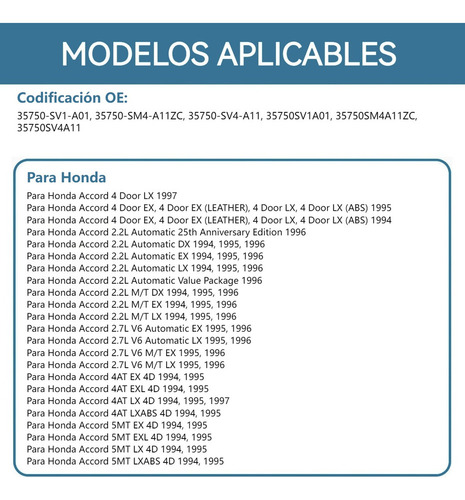 MODELOS APLICABLES

Codificación OE:

35750-SV1-A01, 35750-SM4-A11ZC, 35750-SV4-A11, 35750SV1A01, 35750SM4A11ZC, 35750SV4A11

Para Honda

Para Honda Accord 4 Door LX 1997
Para Honda Accord 4 Door EX, 4 Door EX (LEATHER), 4 Door LX, 4 Door LX (ABS) 1995
Para Honda Accord 4 Door EX, 4 Door EX (LEATHER), 4 Door LX, 4 Door LX (ABS) 1994
Para Honda Accord 2.2L Automatic 25th Anniversary Edition 1996
Para Honda Accord 2.2L Automatic DX 1994, 1995, 1996
Para Honda Accord 2.2L Automatic EX 1994, 1995, 1996
Para Honda Accord 2.2L Automatic LX 1994, 1995, 1996
Para Honda Accord 2.2L Automatic Value Package 1996
Para Honda Accord 2.2L M/T DX 1994, 1995, 1996
Para Honda Accord 2.2L M/T EX 1994, 1995, 1996
Para Honda Accord 2.2L M/T LX 1994, 1995, 1996
Para Honda Accord 2.7L V6 Automatic EX 1995, 1996
Para Honda Accord 2.7L V6 Automatic LX 1995, 1996
Para Honda Accord 2.7L V6 M/T EX 1995, 1996
Para Honda Accord 2.7L V6 M/T LX 1995, 1996
Para Honda Accord 4AT EX 4D 1994, 1995
Para Honda Accord 4AT EXL 4D 1994, 1995
Para Honda Accord 4AT LX 4D 1994, 1995, 1997
Para Honda Accord 4AT LXABS 4D 1994, 1995
Para Honda Accord 5MT EX 4D 1994, 1995
Para Honda Accord 5MT EXL 4D 1994, 1995
Para Honda Accord 5MT LX 4D 1994, 1995
Para Honda Accord 5MT LXABS 4D 1994, 1995